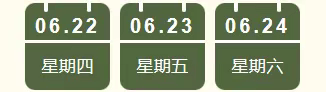 06.22
星期四

06.23
星期五

06.24
星期六